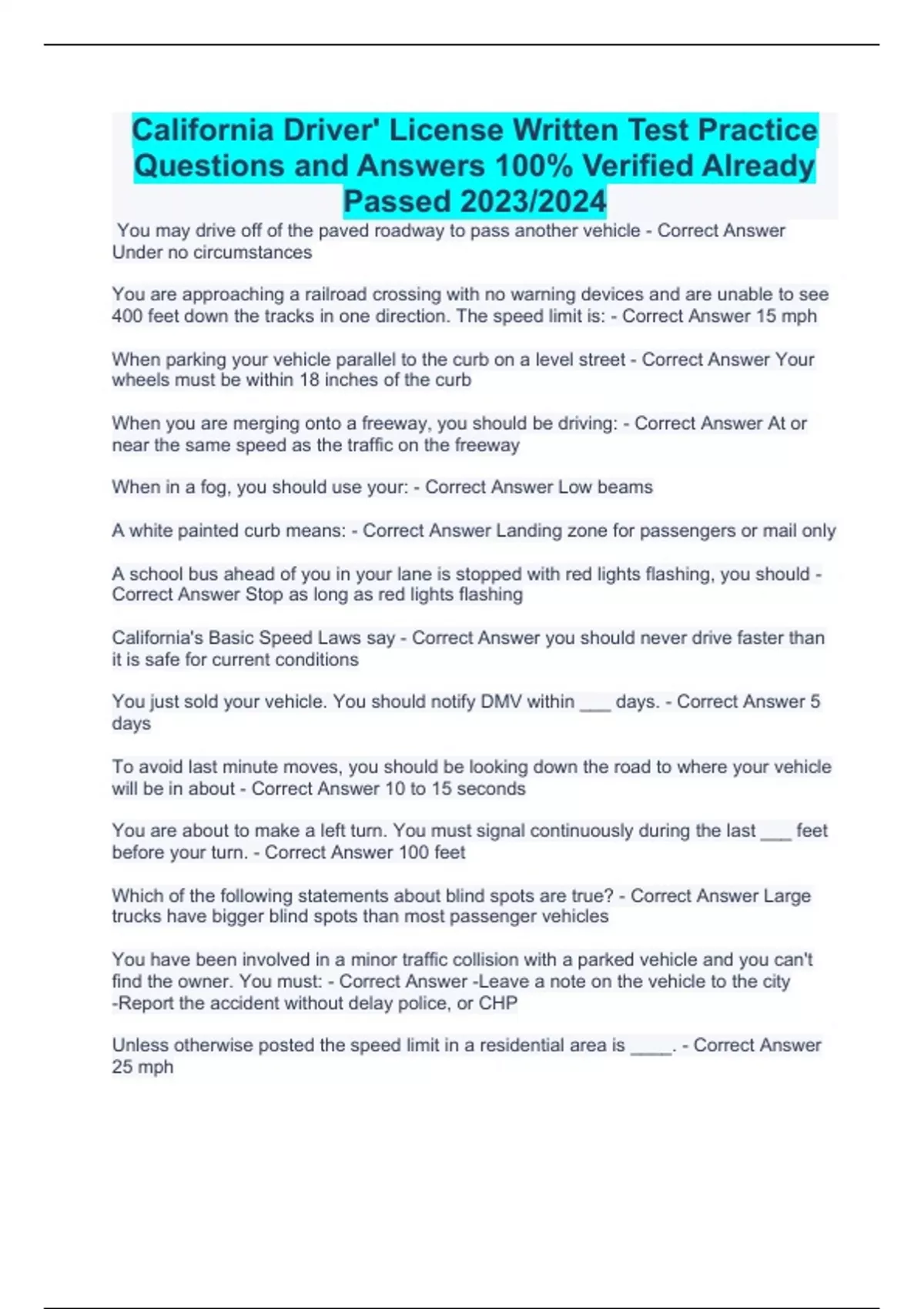 California Driver' License Written Test Practice Questions and Answers 100% Verified Already Passed 2023/2024

You may drive off of the paved roadway to pass another vehicle - Correct Answer Under no circumstances

You are approaching a railroad crossing with no warning devices and are unable to see 400 feet down the tracks in one direction. The speed limit is: - Correct Answer 15 mph

When parking your vehicle parallel to the curb on a level street - Correct Answer Your wheels must be within 18 inches of the curb

When you are merging onto a freeway, you should be driving: - Correct Answer At or near the same speed as the traffic on the freeway

When in a fog, you should use your: - Correct Answer Low beams

A white painted curb means: - Correct Answer Landing zone for passengers or mail only

A school bus ahead of you in your lane is stopped with red lights flashing, you should - Correct Answer Stop as long as red lights flashing

California's Basic Speed Laws say - Correct Answer you should never drive faster than it is safe for current conditions

You just sold your vehicle. You should notify DMV within ___ days. - Correct Answer 5 days

To avoid last minute moves, you should be looking down the road to where your vehicle will be in about - Correct Answer 10 to 15 seconds

You are about to make a left turn. You must signal continuously during the last ___ feet before your turn. - Correct Answer 100 feet

Which of the following statements about blind spots are true? - Correct Answer Large trucks have bigger blind spots than most passenger vehicles

You have been involved in a minor traffic collision with a parked vehicle and you can't find the owner. You must: - Correct Answer -Leave a note on the vehicle to the city -Report the accident without delay police, or CHP

Unless otherwise posted the speed limit in a residential area is ____. - Correct Answer 25 mph